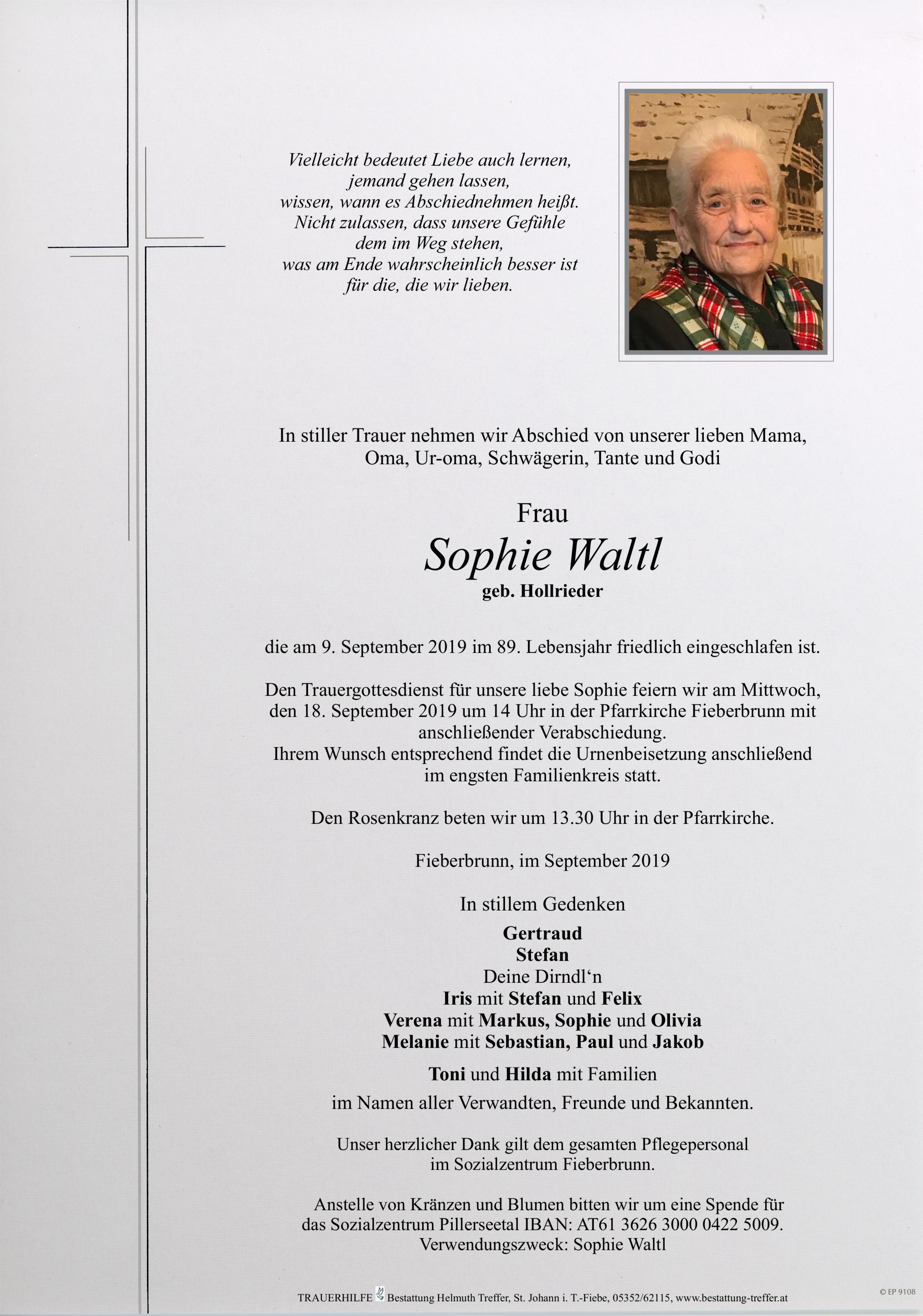 Vielleicht bedeutet Liebe auch lernen,
jemand gehen lassen,
wissen, wann es Abschiednehmen heißt.
Nicht zulassen, dass unsere Gefühle
dem im Weg stehen,
was am Ende wahrscheinlich besser ist
für die, die wir lieben.

In stiller Trauer nehmen wir Abschied von unserer lieben Mama, Oma, Ur-oma, Schwägerin, Tante und Godi

Frau
Sophie Waltl
geb. Hollrieder

die am 9. September 2019 im 89. Lebensjahr friedlich eingeschlafen ist.

Den Trauergottesdienst für unsere liebe Sophie feiern wir am Mittwoch, den 18. September 2019 um 14 Uhr in der Pfarrkirche Fieberbrunn mit anschließender Verabschiedung.
Ihrem Wunsch entsprechend findet die Urnenbeisetzung anschließend im engsten Familienkreis statt.

Den Rosenkranz beten wir um 13.30 Uhr in der Pfarrkirche.

Fieberbrunn, im September 2019

In stillem Gedenken

Gertraud
Stefan
Deine Dirndl'n
Iris mit Stefan und Felix
Verena mit Markus, Sophie und Olivia
Melanie mit Sebastian, Paul und Jakob

Toni und Hilda mit Familien

im Namen aller Verwandten, Freunde und Bekannten.

Unser herzlicher Dank gilt dem gesamten Pflegepersonal im Sozialzentrum Fieberbrunn.

Anstelle von Kränzen und Blumen bitten wir um eine Spende für das Sozialzentrum Pillerseetal IBAN: AT61 3626 3000 0422 5009.
Verwendungszweck: Sophie Waltl

TRAUERHILFE Bestattung Helmuth Treffer, St. Johann i. T.-Fiebe, 05352/62115, www.bestattung-treffer.at

© EP 9108